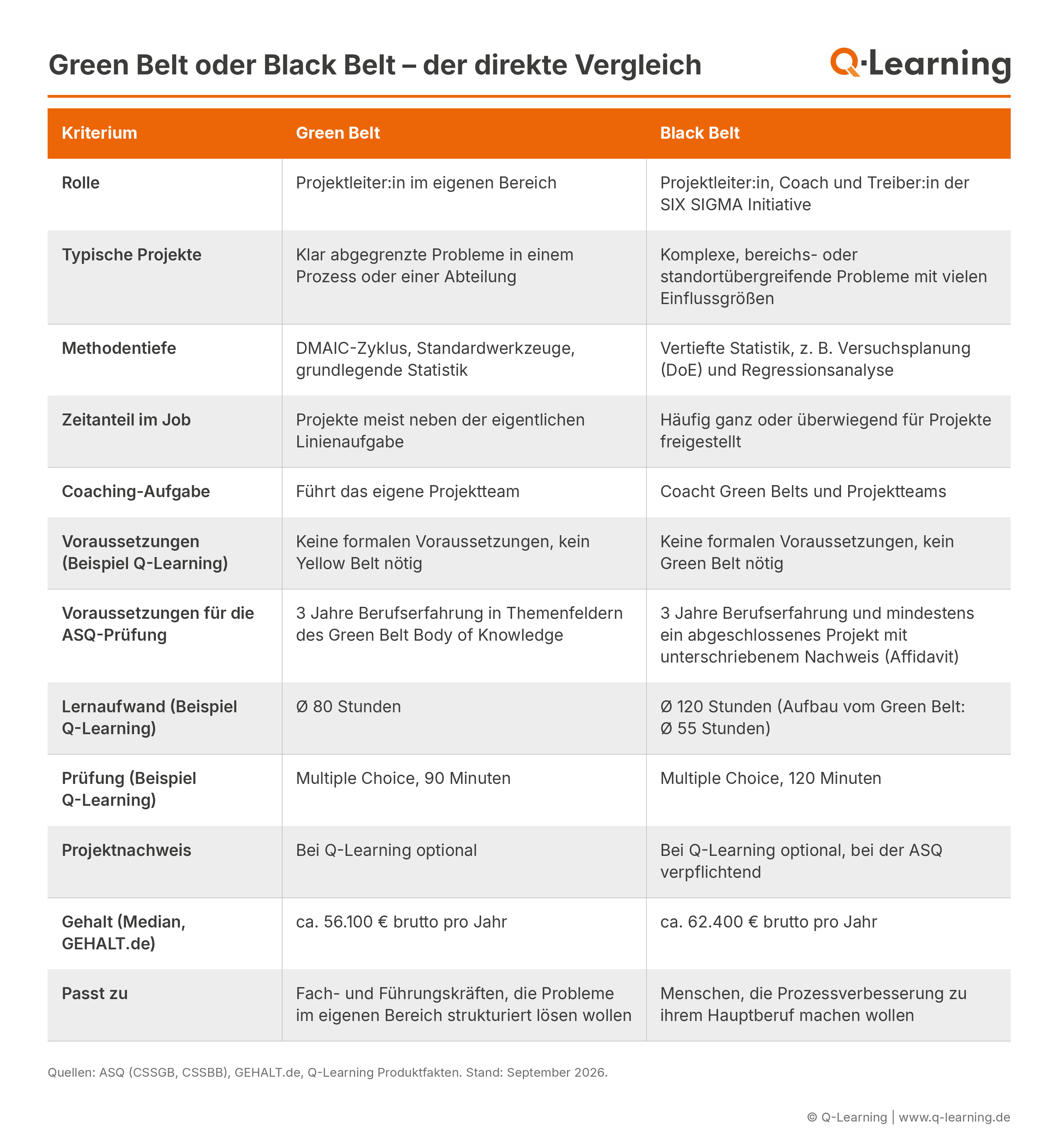 Green Belt oder Black Belt – der direkte Vergleich

Q·Learning

| Kriterium | Green Belt | Black Belt |
|---|---|---|
| Rolle | Projektleiter:in im eigenen Bereich | Projektleiter:in, Coach und Treiber:in der SIX SIGMA Initiative |
| Typische Projekte | Klar abgegrenzte Probleme in einem Prozess oder einer Abteilung | Komplexe, bereichs- oder standortübergreifende Probleme mit vielen Einflussgrößen |
| Methodentiefe | DMAIC-Zyklus, Standardwerkzeuge, grundlegende Statistik | Vertiefte Statistik, z. B. Versuchsplanung (DoE) und Regressionsanalyse |
| Zeitanteil im Job | Projekte meist neben der eigentlichen Linienaufgabe | Häufig ganz oder überwiegend für Projekte freigestellt |
| Coaching-Aufgabe | Führt das eigene Projektteam | Coacht Green Belts und Projektteams |
| Voraussetzungen (Beispiel Q-Learning) | Keine formalen Voraussetzungen, kein Yellow Belt nötig | Keine formalen Voraussetzungen, kein Green Belt nötig |
| Voraussetzungen für die ASQ-Prüfung | 3 Jahre Berufserfahrung in Themenfeldern des Green Belt Body of Knowledge | 3 Jahre Berufserfahrung und mindestens ein abgeschlossenes Projekt mit unterschriebenem Nachweis (Affidavit) |
| Lernaufwand (Beispiel Q-Learning) | Ø 80 Stunden | Ø 120 Stunden (Aufbau vom Green Belt: Ø 55 Stunden) |
| Prüfung (Beispiel Q-Learning) | Multiple Choice, 90 Minuten | Multiple Choice, 120 Minuten |
| Projektnachweis | Bei Q-Learning optional | Bei Q-Learning optional, bei der ASQ verpflichtend |
| Gehalt (Median, GEHALT.de) | ca. 56.100 € brutto pro Jahr | ca. 62.400 € brutto pro Jahr |
| Passt zu | Fach- und Führungskräften, die Probleme im eigenen Bereich strukturiert lösen wollen | Menschen, die Prozessverbesserung zu ihrem Hauptberuf machen wollen |

Quellen: ASQ (CSSGB, CSSBB), GEHALT.de, Q-Learning Produktfakten. Stand: September 2026.

© Q-Learning | www.q-learning.de